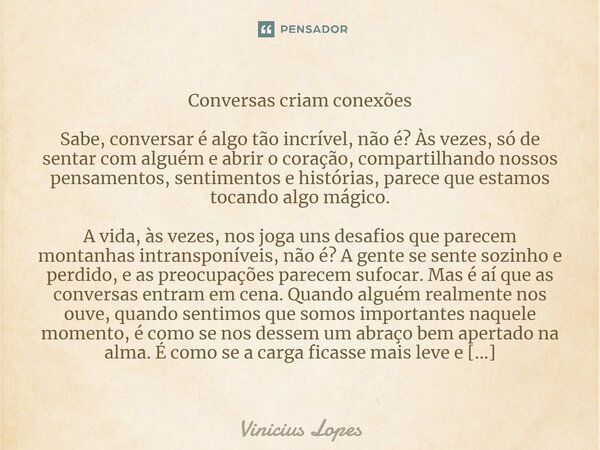 PENSADOR

Conversas criam conexões

Sabe, conversar é algo tão incrível, não é? Às vezes, só de sentar com alguém e abrir o coração, compartilhando nossos pensamentos, sentimentos e histórias, parece que estamos tocando algo mágico.

A vida, às vezes, nos joga uns desafios que parecem montanhas intransponíveis, não é? A gente se sente sozinho e perdido, e as preocupações parecem sufocar. Mas é aí que as conversas entram em cena. Quando alguém realmente nos ouve, quando sentimos que somos importantes naquele momento, é como se nos dessem um abraço bem apertado na alma. É como se a carga ficasse mais leve e [...]

Vinicius Lopes